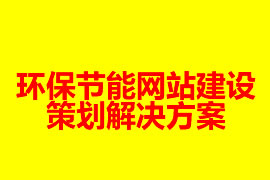 环保节能网站建设
策划解决方案